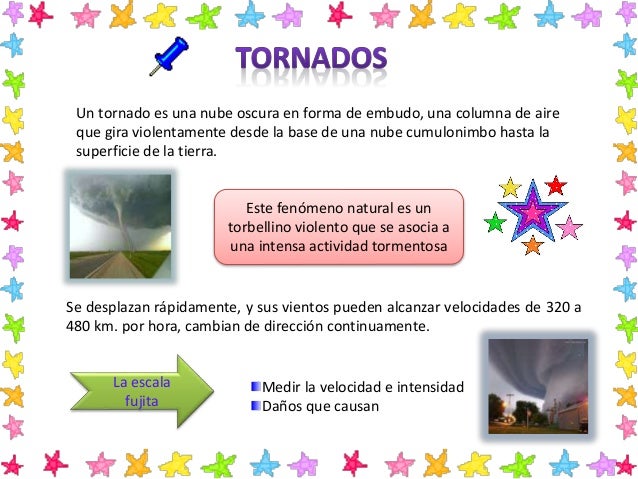 TORNADOS

Un tornado es una nube oscura en forma de embudo, una columna de aire que gira violentamente desde la base de una nube cumulonimbo hasta la superficie de la tierra.

Este fenómeno natural es un torbellino violento que se asocia a una intensa actividad tormentosa

Se desplazan rápidamente, y sus vientos pueden alcanzar velocidades de 320 a 480 km. por hora, cambian de dirección continuamente.

La escala fujita

Medir la velocidad e intensidad
Daños que causan